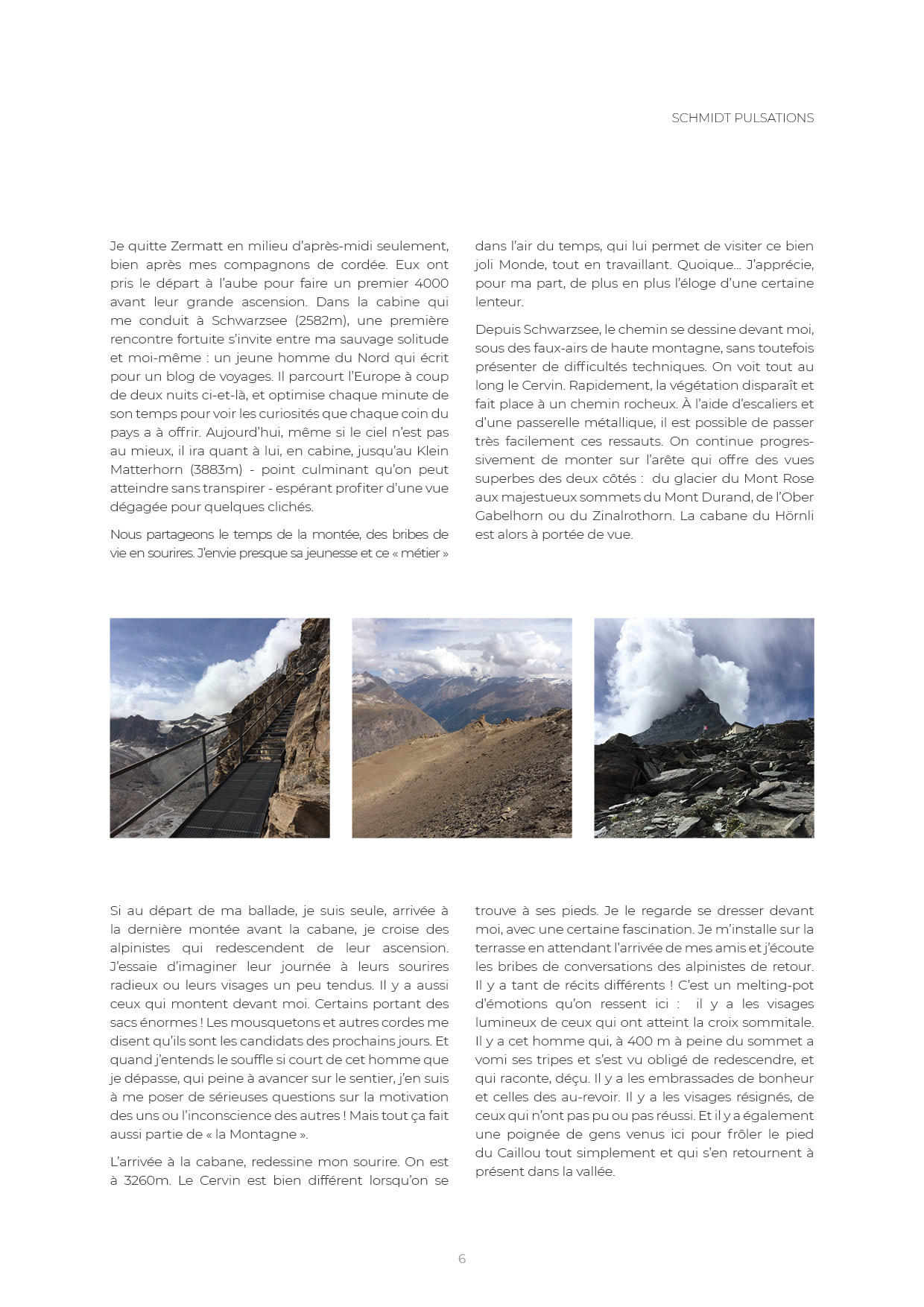 SCHMIDT PULSATIONS

Je quitte Zermatt en milieu d'après-midi seulement, bien après mes compagnons de cordée. Eux ont pris le départ à l'aube pour faire un premier 4000 avant leur grande ascension. Dans la cabine qui me conduit à Schwarzsee (2582m), une première rencontre fortuite s'invite entre ma sauvage solitude et moi-même : un jeune homme du Nord qui écrit pour un blog de voyages. Il parcourt l'Europe à coup de deux nuits ci-et-là, et optimise chaque minute de son temps pour voir les curiosités que chaque coin du pays a à offrir. Aujourd'hui, même si le ciel n'est pas au mieux, il ira quant à lui, en cabine, jusqu'au Klein Matterhorn (3883m) - point culminant qu'on peut atteindre sans transpirer - espérant profiter d'une vue dégagée pour quelques clichés.

Nous partageons le temps de la montée, des bribes de vie en sourires. J'envie presque sa jeunesse et ce « métier » dans l'air du temps, qui lui permet de visiter ce bien joli Monde, tout en travaillant. Quoique… J'apprécie, pour ma part, de plus en plus l'éloge d'une certaine lenteur.

Depuis Schwarzsee, le chemin se dessine devant moi, sous des faux-airs de haute montagne, sans toutefois présenter de difficultés techniques. On voit tout au long le Cervin. Rapidement, la végétation disparaît et fait place à un chemin rocheux. À l'aide d'escaliers et d'une passerelle métallique, il est possible de passer très facilement ces ressauts. On continue progressivement de monter sur l'arête qui offre des vues superbes des deux côtés : du glacier du Mont Rose aux majestueux sommets du Mont Durand, de l'Ober Gabelhorn ou du Zinalrothorn. La cabane du Hörnli est alors à portée de vue.

Si au départ de ma ballade, je suis seule, arrivée à la dernière montée avant la cabane, je croise des alpinistes qui redescendent de leur ascension. J'essaie d'imaginer leur journée à leurs sourires radieux ou leurs visages un peu tendus. Il y a aussi ceux qui montent devant moi. Certains portant des sacs énormes ! Les mousquetons et autres cordes me disent qu'ils sont les candidats des prochains jours. Et quand j'entends le souffle si court de cet homme que je dépasse, qui peine à avancer sur le sentier, j'en suis à me poser de sérieuses questions sur la motivation des uns ou l'inconscience des autres ! Mais tout ça fait aussi partie de « la Montagne ».

L'arrivée à la cabane, redessine mon sourire. On est à 3260m. Le Cervin est bien différent lorsqu'on se trouve à ses pieds. Je le regarde se dresser devant moi, avec une certaine fascination. Je m'installe sur la terrasse en attendant l'arrivée de mes amis et j'écoute les bribes de conversations des alpinistes de retour. Il y a tant de récits différents ! C'est un melting-pot d'émotions qu'on ressent ici : il y a les visages lumineux de ceux qui ont atteint la croix sommitale. Il y a cet homme qui, à 400 m à peine du sommet a vomi ses tripes et s'est vu obligé de redescendre, et qui raconte, déçu. Il y a les embrassades de bonheur et celles des au-revoir. Il y a les visages résignés, de ceux qui n'ont pas pu ou pas réussi. Et il y a également une poignée de gens venus ici pour frôler le pied du Caillou tout simplement et qui s'en retournent à présent dans la vallée.

6